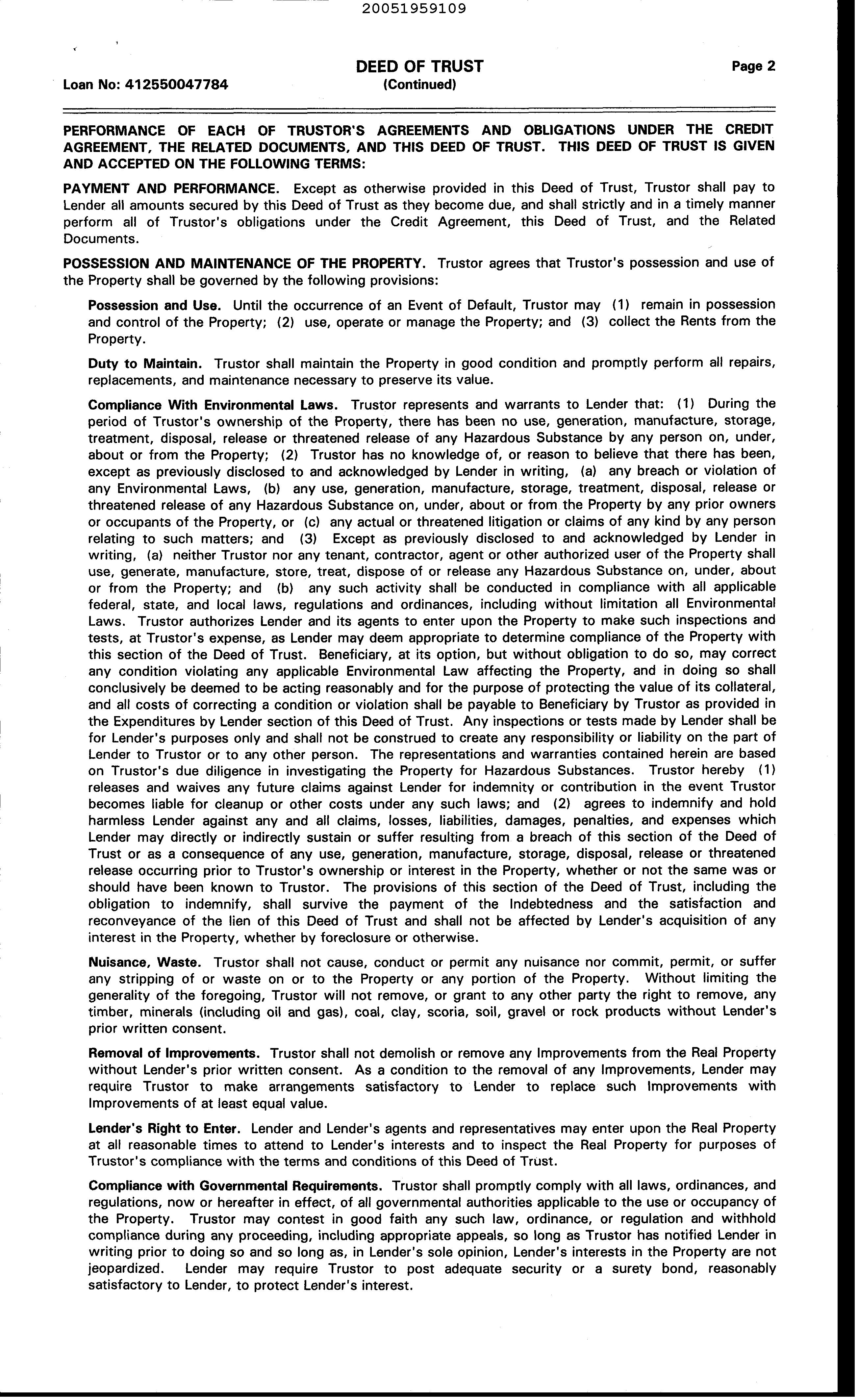 20051959109

Loan No: 412550047784

DEED OF TRUST
(Continued)

Page 2

PERFORMANCE OF EACH OF TRUSTOR'S AGREEMENTS AND OBLIGATIONS UNDER THE CREDIT AGREEMENT, THE RELATED DOCUMENTS, AND THIS DEED OF TRUST. THIS DEED OF TRUST IS GIVEN AND ACCEPTED ON THE FOLLOWING TERMS:

PAYMENT AND PERFORMANCE. Except as otherwise provided in this Deed of Trust, Trustor shall pay to Lender all amounts secured by this Deed of Trust as they become due, and shall strictly and in a timely manner perform all of Trustor's obligations under the Credit Agreement, this Deed of Trust, and the Related Documents.

POSSESSION AND MAINTENANCE OF THE PROPERTY. Trustor agrees that Trustor's possession and use of the Property shall be governed by the following provisions:

Possession and Use. Until the occurrence of an Event of Default, Trustor may (1) remain in possession and control of the Property; (2) use, operate or manage the Property; and (3) collect the Rents from the Property.

Duty to Maintain. Trustor shall maintain the Property in good condition and promptly perform all repairs, replacements, and maintenance necessary to preserve its value.

Compliance With Environmental Laws. Trustor represents and warrants to Lender that: (1) During the period of Trustor's ownership of the Property, there has been no use, generation, manufacture, storage, treatment, disposal, release or threatened release of any Hazardous Substance by any person on, under, about or from the Property; (2) Trustor has no knowledge of, or reason to believe that there has been, except as previously disclosed to and acknowledged by Lender in writing, (a) any breach or violation of any Environmental Laws, (b) any use, generation, manufacture, storage, treatment, disposal, release or threatened release of any Hazardous Substance on, under, about or from the Property by any prior owners or occupants of the Property, or (c) any actual or threatened litigation or claims of any kind by any person relating to such matters; and (3) Except as previously disclosed to and acknowledged by Lender in writing, (a) neither Trustor nor any tenant, contractor, agent or other authorized user of the Property shall use, generate, manufacture, store, treat, dispose of or release any Hazardous Substance on, under, about or from the Property; and (b) any such activity shall be conducted in compliance with all applicable federal, state, and local laws, regulations and ordinances, including without limitation all Environmental Laws. Trustor authorizes Lender and its agents to enter upon the Property to make such inspections and tests, at Trustor's expense, as Lender may deem appropriate to determine compliance of the Property with this section of the Deed of Trust. Beneficiary, at its option, but without obligation to do so, may correct any condition violating any applicable Environmental Law affecting the Property, and in doing so shall conclusively be deemed to be acting reasonably and for the purpose of protecting the value of its collateral, and all costs of correcting a condition or violation shall be payable to Beneficiary by Trustor as provided in the Expenditures by Lender section of this Deed of Trust. Any inspections or tests made by Lender shall be for Lender's purposes only and shall not be construed to create any responsibility or liability on the part of Lender to Trustor or to any other person. The representations and warranties contained herein are based on Trustor's due diligence in investigating the Property for Hazardous Substances. Trustor hereby (1) releases and waives any future claims against Lender for indemnity or contribution in the event Trustor becomes liable for cleanup or other costs under any such laws; and (2) agrees to indemnify and hold harmless Lender against any and all claims, losses, liabilities, damages, penalties, and expenses which Lender may directly or indirectly sustain or suffer resulting from a breach of this section of the Deed of Trust or as a consequence of any use, generation, manufacture, storage, disposal, release or threatened release occurring prior to Trustor's ownership or interest in the Property, whether or not the same was or should have been known to Trustor. The provisions of this section of the Deed of Trust, including the obligation to indemnify, shall survive the payment of the Indebtedness and the satisfaction and reconveyance of the lien of this Deed of Trust and shall not be affected by Lender's acquisition of any interest in the Property, whether by foreclosure or otherwise.

Nuisance, Waste. Trustor shall not cause, conduct or permit any nuisance nor commit, permit, or suffer any stripping of or waste on or to the Property or any portion of the Property. Without limiting the generality of the foregoing, Trustor will not remove, or grant to any other party the right to remove, any timber, minerals (including oil and gas), coal, clay, scoria, soil, gravel or rock products without Lender's prior written consent.

Removal of Improvements. Trustor shall not demolish or remove any Improvements from the Real Property without Lender's prior written consent. As a condition to the removal of any Improvements, Lender may require Trustor to make arrangements satisfactory to Lender to replace such Improvements with Improvements of at least equal value.

Lender's Right to Enter. Lender and Lender's agents and representatives may enter upon the Real Property at all reasonable times to attend to Lender's interests and to inspect the Real Property for purposes of Trustor's compliance with the terms and conditions of this Deed of Trust.

Compliance with Governmental Requirements. Trustor shall promptly comply with all laws, ordinances, and regulations, now or hereafter in effect, of all governmental authorities applicable to the use or occupancy of the Property. Trustor may contest in good faith any such law, ordinance, or regulation and withhold compliance during any proceeding, including appropriate appeals, so long as Trustor has notified Lender in writing prior to doing so and so long as, in Lender's sole opinion, Lender's interests in the Property are not jeopardized. Lender may require Trustor to post adequate security or a surety bond, reasonably satisfactory to Lender, to protect Lender's interest.